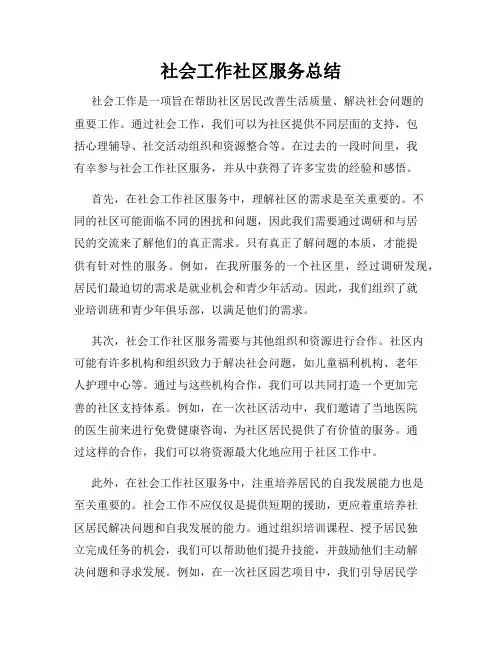 社会工作社区服务总结

社会工作是一项旨在帮助社区居民改善生活质量、解决社会问题的重要工作。通过社会工作，我们可以为社区提供不同层面的支持，包括心理辅导、社交活动组织和资源整合等。在过去的一段时间里，我有幸参与社会工作社区服务，并从中获得了许多宝贵的经验和感悟。

首先，在社会工作社区服务中，理解社区的需求是至关重要的。不同的社区可能面临不同的困扰和问题，因此我们需要通过调研和与居民的交流来了解他们的真正需求。只有真正了解问题的本质，才能提供有针对性的服务。例如，在我所服务的一个社区里，经过调研发现，居民们最迫切的需求是就业机会和青少年活动。因此，我们组织了就业培训班和青少年俱乐部，以满足他们的需求。

其次，社会工作社区服务需要与其他组织和资源进行合作。社区内可能有许多机构和组织致力于解决社会问题，如儿童福利机构、老年人护理中心等。通过与这些机构合作，我们可以共同打造一个更加完善的社区支持体系。例如，在一次社区活动中，我们邀请了当地医院的医生前来进行免费健康咨询，为社区居民提供了有价值的服务。通过这样的合作，我们可以将资源最大化地应用于社区工作中。

此外，在社会工作社区服务中，注重培养居民的自我发展能力也是至关重要的。社会工作不应仅仅是提供短期的援助，更应着重培养社区居民解决问题和自我发展的能力。通过组织培训课程、授予居民独立完成任务的机会，我们可以帮助他们提升技能，并鼓励他们主动解决问题和寻求发展。例如，在一次社区园艺项目中，我们引导居民学